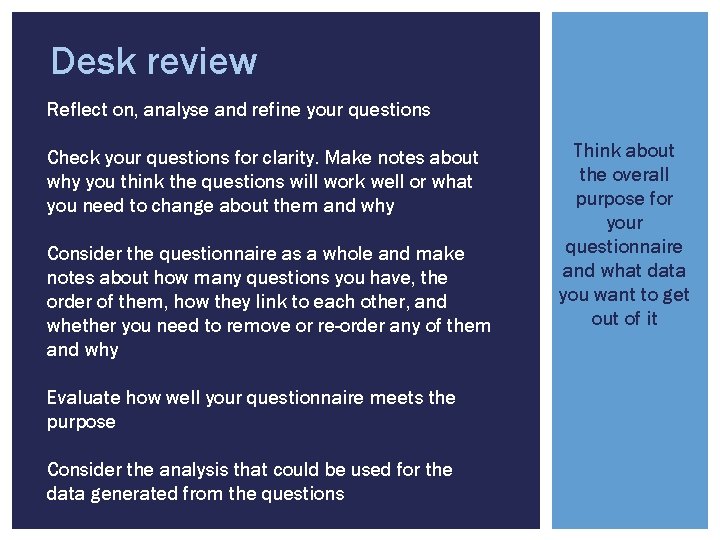 Desk review

Reflect on, analyse and refine your questions

Check your questions for clarity. Make notes about why you think the questions will work well or what you need to change about them and why

Consider the questionnaire as a whole and make notes about how many questions you have, the order of them, how they link to each other, and whether you need to remove or re-order any of them and why

Evaluate how well your questionnaire meets the purpose

Consider the analysis that could be used for the data generated from the questions

Think about the overall purpose for your questionnaire and what data you want to get out of it